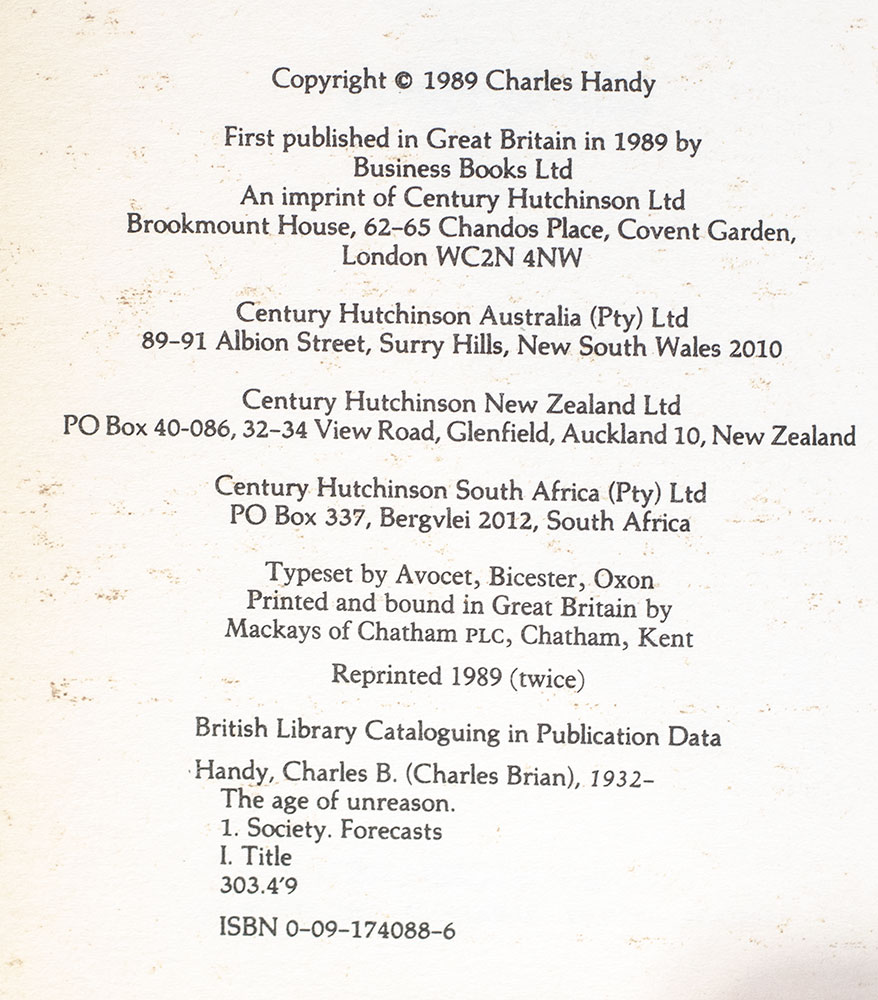 Copyright © 1989 Charles Handy

First published in Great Britain in 1989 by
Business Books Ltd
An imprint of Century Hutchinson Ltd
Brookmount House, 62–65 Chandos Place, Covent Garden,
London WC2N 4NW

Century Hutchinson Australia (Pty) Ltd
89–91 Albion Street, Surry Hills, New South Wales 2010

Century Hutchinson New Zealand Ltd
PO Box 40-086, 32–34 View Road, Glenfield, Auckland 10, New Zealand

Century Hutchinson South Africa (Pty) Ltd
PO Box 337, Bergvlei 2012, South Africa

Typeset by Avocet, Bicester, Oxon
Printed and bound in Great Britain by
Mackays of Chatham PLC, Chatham, Kent

Reprinted 1989 (twice)

British Library Cataloguing in Publication Data

Handy, Charles B. (Charles Brian), 1932–
The age of unreason.
1. Society. Forecasts
I. Title
303.4'9

ISBN 0–09–174088–6